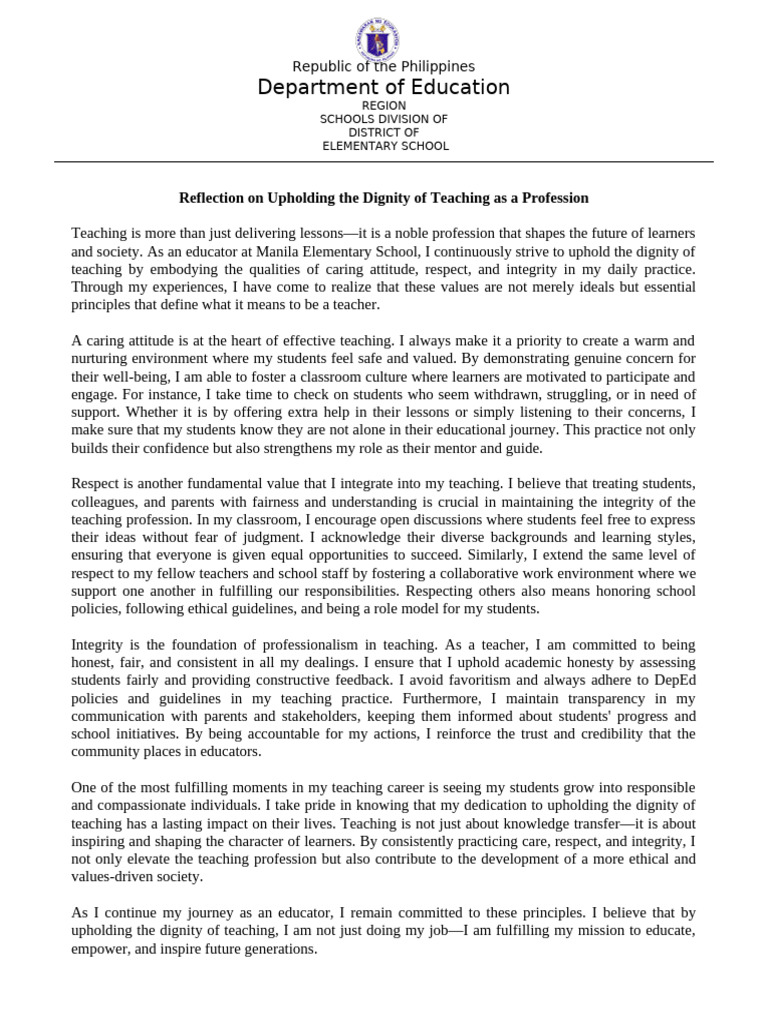 Republic of the Philippines
Department of Education
REGION
SCHOOLS DIVISION OF
DISTRICT OF
ELEMENTARY SCHOOL

Reflection on Upholding the Dignity of Teaching as a Profession

Teaching is more than just delivering lessons—it is a noble profession that shapes the future of learners and society. As an educator at Manila Elementary School, I continuously strive to uphold the dignity of teaching by embodying the qualities of caring attitude, respect, and integrity in my daily practice. Through my experiences, I have come to realize that these values are not merely ideals but essential principles that define what it means to be a teacher.

A caring attitude is at the heart of effective teaching. I always make it a priority to create a warm and nurturing environment where my students feel safe and valued. By demonstrating genuine concern for their well-being, I am able to foster a classroom culture where learners are motivated to participate and engage. For instance, I take time to check on students who seem withdrawn, struggling, or in need of support. Whether it is by offering extra help in their lessons or simply listening to their concerns, I make sure that my students know they are not alone in their educational journey. This practice not only builds their confidence but also strengthens my role as their mentor and guide.

Respect is another fundamental value that I integrate into my teaching. I believe that treating students, colleagues, and parents with fairness and understanding is crucial in maintaining the integrity of the teaching profession. In my classroom, I encourage open discussions where students feel free to express their ideas without fear of judgment. I acknowledge their diverse backgrounds and learning styles, ensuring that everyone is given equal opportunities to succeed. Similarly, I extend the same level of respect to my fellow teachers and school staff by fostering a collaborative work environment where we support one another in fulfilling our responsibilities. Respecting others also means honoring school policies, following ethical guidelines, and being a role model for my students.

Integrity is the foundation of professionalism in teaching. As a teacher, I am committed to being honest, fair, and consistent in all my dealings. I ensure that I uphold academic honesty by assessing students fairly and providing constructive feedback. I avoid favoritism and always adhere to DepEd policies and guidelines in my teaching practice. Furthermore, I maintain transparency in my communication with parents and stakeholders, keeping them informed about students' progress and school initiatives. By being accountable for my actions, I reinforce the trust and credibility that the community places in educators.

One of the most fulfilling moments in my teaching career is seeing my students grow into responsible and compassionate individuals. I take pride in knowing that my dedication to upholding the dignity of teaching has a lasting impact on their lives. Teaching is not just about knowledge transfer—it is about inspiring and shaping the character of learners. By consistently practicing care, respect, and integrity, I not only elevate the teaching profession but also contribute to the development of a more ethical and values-driven society.

As I continue my journey as an educator, I remain committed to these principles. I believe that by upholding the dignity of teaching, I am not just doing my job—I am fulfilling my mission to educate, empower, and inspire future generations.